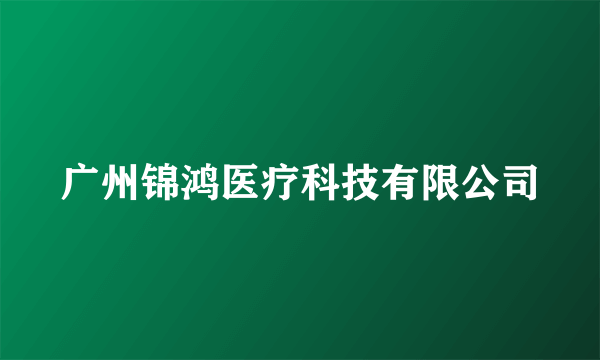 广州锦鸿医疗科技有限公司